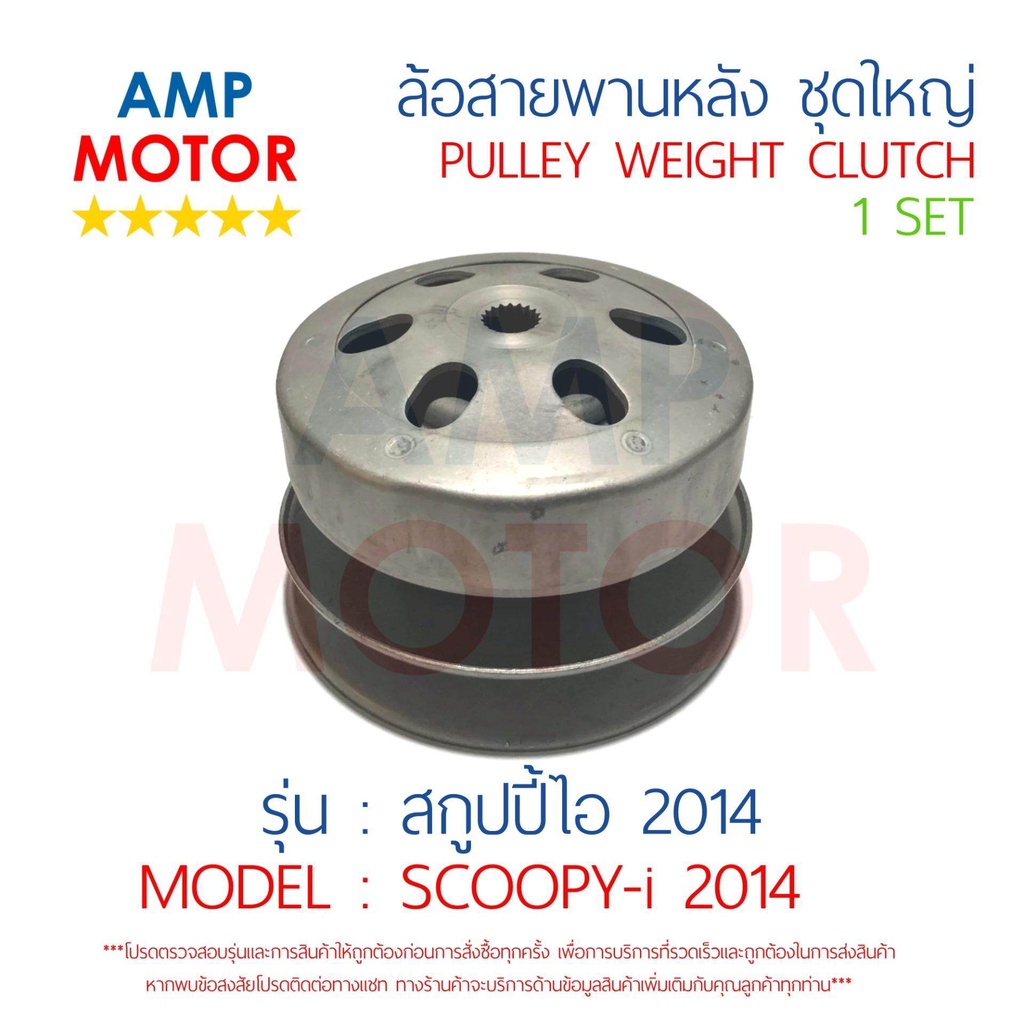 AMP MOTOR
★★★★★

ล้อสายพานหลัง ชุดใหญ่
PULLEY WEIGHT CLUTCH
1 SET

AMP MOTOR

รุ่น : สกูปปี้ไอ 2014
MODEL : SCOOPY-i 2014

***โปรดตรวจสอบรุ่นและการสินค้าให้ถูกต้องก่อนการสั่งซื้อทุกครั้ง เพื่อการบริการที่รวดเร็วและถูกต้องในการส่งสินค้า หากพบข้อสงสัยโปรดติดต่อทางแชท ทางร้านค้าจะบริการด้านข้อมูลสินค้าเพิ่มเติมกับคุณลูกค้าทุกท่าน***